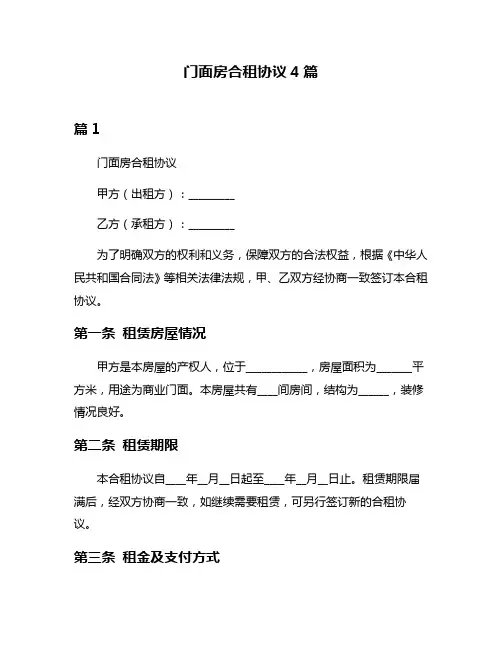 门面房合租协议 4 篇

篇 1

门面房合租协议

甲方（出租方）：________

乙方（承租方）：________

为了明确双方的权利和义务，保障双方的合法权益，根据《中华人民共和国合同法》等相关法律法规，甲、乙双方经协商一致签订本合租协议。

第一条 租赁房屋情况

甲方是本房屋的产权人，位于__________，房屋面积为______平方米，用途为商业门面。本房屋共有___间房间，结构为_____，装修情况良好。

第二条 租赁期限

本合租协议自___年__月__日起至___年__月__日止。租赁期限届满后，经双方协商一致，如继续需要租赁，可另行签订新的合租协议。

第三条 租金及支付方式